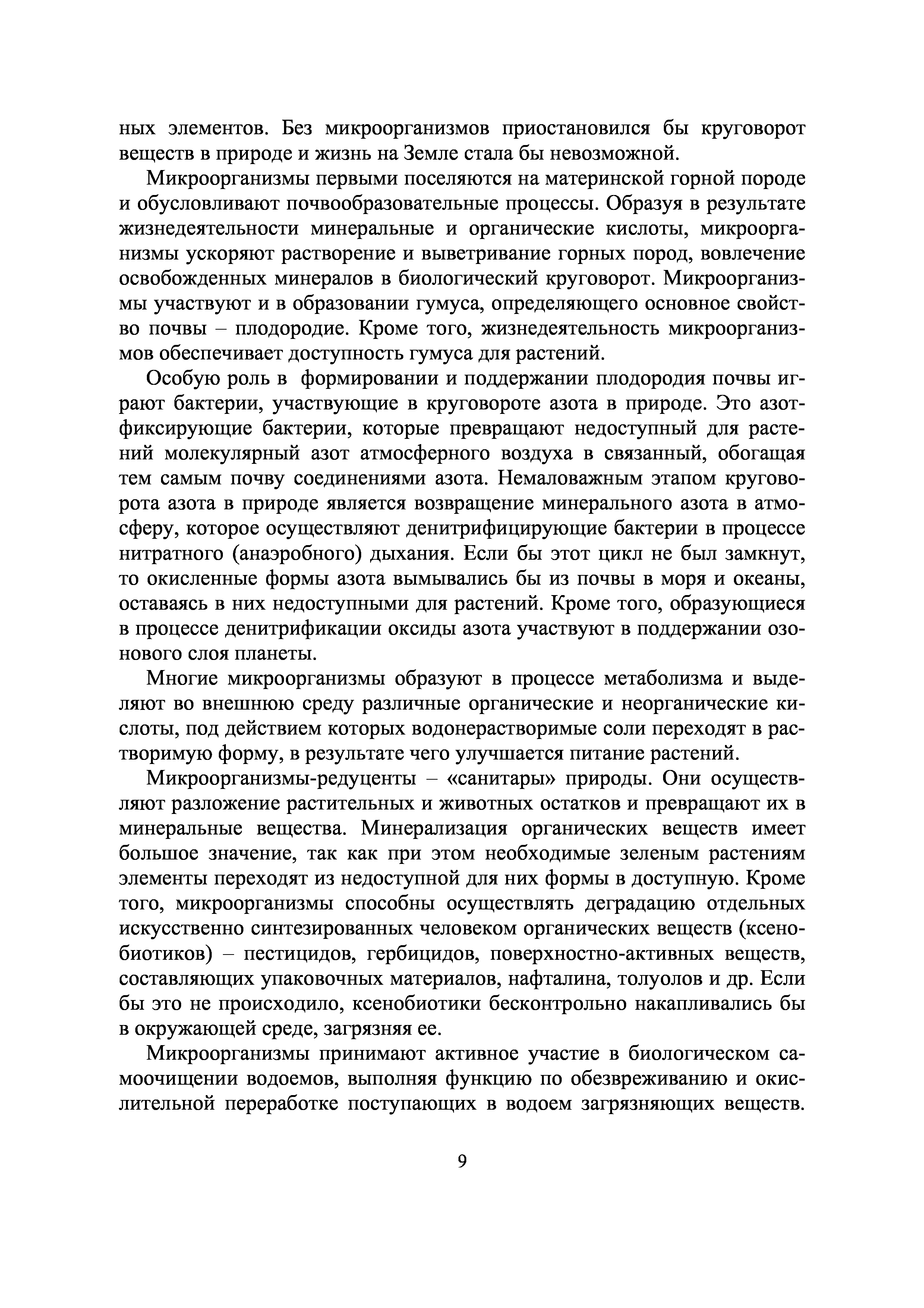 ных элементов. Без микроорганизмов приостановился бы круговорот веществ в природе и жизнь на Земле стала бы невозможной.

Микроорганизмы первыми поселяются на материнской горной породе и обусловливают почвообразовательные процессы. Образуя в результате жизнедеятельности минеральные и органические кислоты, микроорганизмы ускоряют растворение и выветривание горных пород, вовлечение освобожденных минералов в биологический круговорот. Микроорганизмы участвуют и в образовании гумуса, определяющего основное свойство почвы – плодородие. Кроме того, жизнедеятельность микроорганизмов обеспечивает доступность гумуса для растений.

Особую роль в формировании и поддержании плодородия почвы играют бактерии, участвующие в круговороте азота в природе. Это азотфиксирующие бактерии, которые превращают недоступный для растений молекулярный азот атмосферного воздуха в связанный, обогащая тем самым почву соединениями азота. Немаловажным этапом круговорота азота в природе является возвращение минерального азота в атмосферу, которое осуществляют денитрифицирующие бактерии в процессе нитратного (анаэробного) дыхания. Если бы этот цикл не был замкнут, то окисленные формы азота вымывались бы из почвы в моря и океаны, оставаясь в них недоступными для растений. Кроме того, образующиеся в процессе денитрификации оксиды азота участвуют в поддержании озонового слоя планеты.

Многие микроорганизмы образуют в процессе метаболизма и выделяют во внешнюю среду различные органические и неорганические кислоты, под действием которых водонерастворимые соли переходят в растворимую форму, в результате чего улучшается питание растений.

Микроорганизмы-редуценты – «санитары» природы. Они осуществляют разложение растительных и животных остатков и превращают их в минеральные вещества. Минерализация органических веществ имеет большое значение, так как при этом необходимые зеленым растениям элементы переходят из недоступной для них формы в доступную. Кроме того, микроорганизмы способны осуществлять деградацию отдельных искусственно синтезированных человеком органических веществ (ксенобиотиков) – пестицидов, гербицидов, поверхностно-активных веществ, составляющих упаковочных материалов, нафталина, толуолов и др. Если бы это не происходило, ксенобиотики бесконтрольно накапливались бы в окружающей среде, загрязняя ее.

Микроорганизмы принимают активное участие в биологическом самоочищении водоемов, выполняя функцию по обезвреживанию и окислительной переработке поступающих в водоем загрязняющих веществ.

9